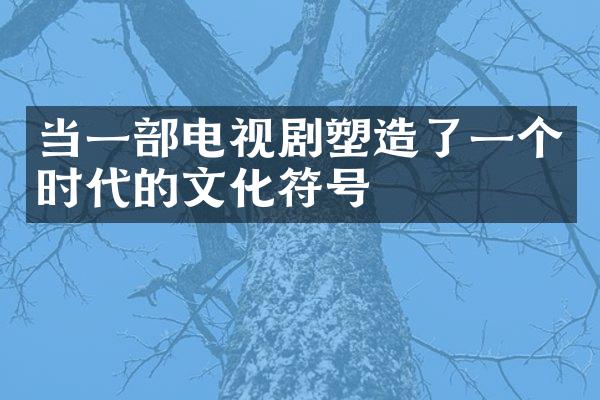 当一部电视剧塑造了一个时代的文化符号